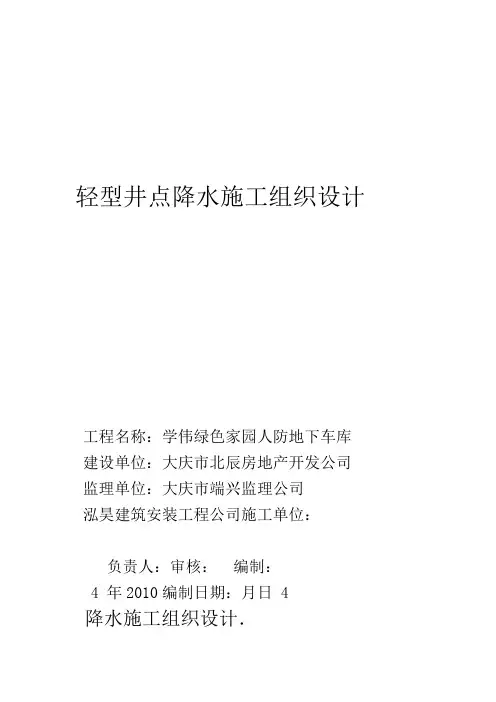 轻型井点降水施工组织设计

工程名称：学伟绿色家园人防地下车库
建设单位：大庆市北辰房地产开发公司
监理单位：大庆市端兴监理公司
泓昊建筑安装工程公司施工单位：

负责人：审核： 编制：
4 年 2010 编制日期：月日 4
降水施工组织设计.